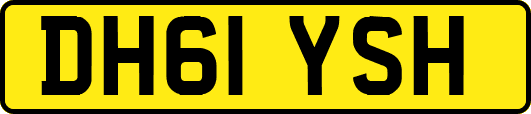 DH61 YSH